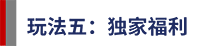 玩法五：独家福利